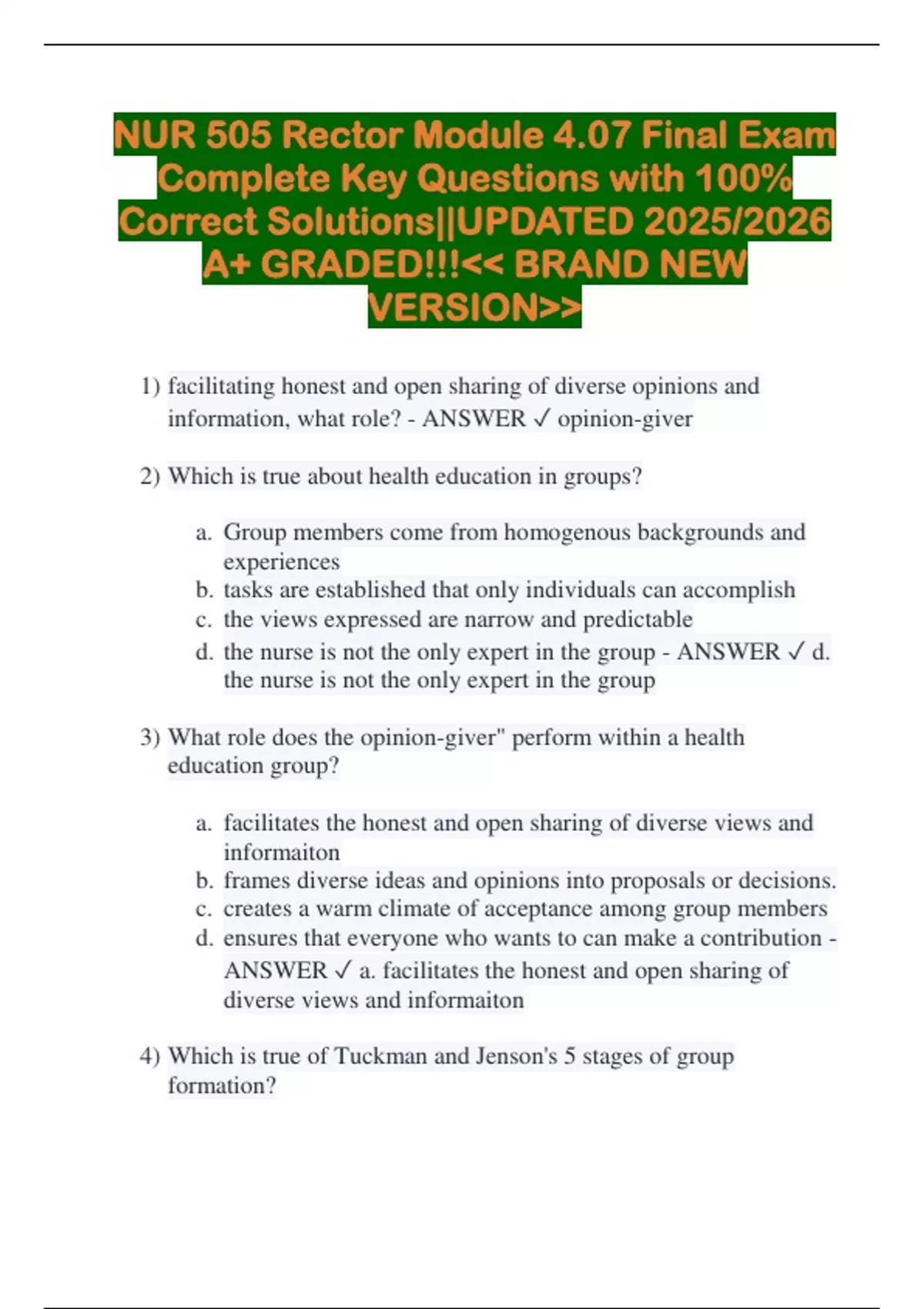 NUR 505 Rector Module 4.07 Final Exam Complete Key Questions with 100% Correct Solutions||UPDATED 2025/2026 A+ GRADED!!!<< BRAND NEW VERSION>>

1) facilitating honest and open sharing of diverse opinions and information, what role? - ANSWER ✓ opinion-giver

2) Which is true about health education in groups?

a. Group members come from homogenous backgrounds and experiences
b. tasks are established that only individuals can accomplish
c. the views expressed are narrow and predictable
d. the nurse is not the only expert in the group - ANSWER ✓ d. the nurse is not the only expert in the group

3) What role does the opinion-giver" perform within a health education group?

a. facilitates the honest and open sharing of diverse views and informaiton
b. frames diverse ideas and opinions into proposals or decisions.
c. creates a warm climate of acceptance among group members
d. ensures that everyone who wants to can make a contribution - ANSWER ✓ a. facilitates the honest and open sharing of diverse views and informaiton

4) Which is true of Tuckman and Jenson's 5 stages of group formation?